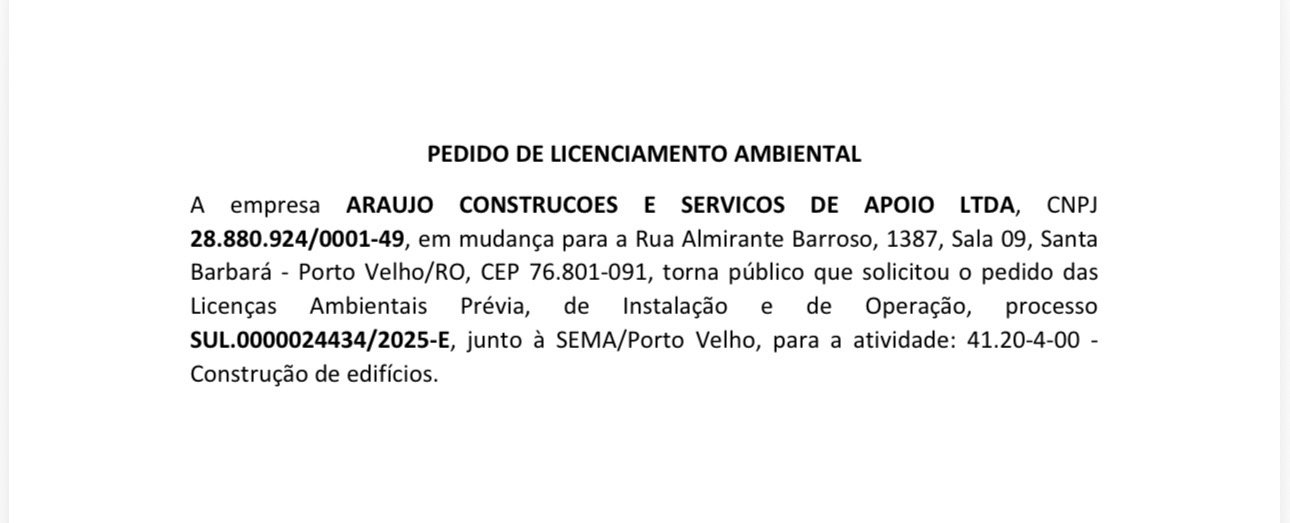 PEDIDO DE LICENCIAMENTO AMBIENTAL

A empresa ARAUJO CONSTRUCOES E SERVICOS DE APOIO LTDA, CNPJ 28.880.924/0001-49, em mudança para a Rua Almirante Barroso, 1387, Sala 09, Santa Barbará - Porto Velho/RO, CEP 76.801-091, torna público que solicitou o pedido das Licenças Ambientais Prévia, de Instalação e de Operação, processo SUL.0000024434/2025-E, junto à SEMA/Porto Velho, para a atividade: 41.20-4-00 - Construção de edifícios.